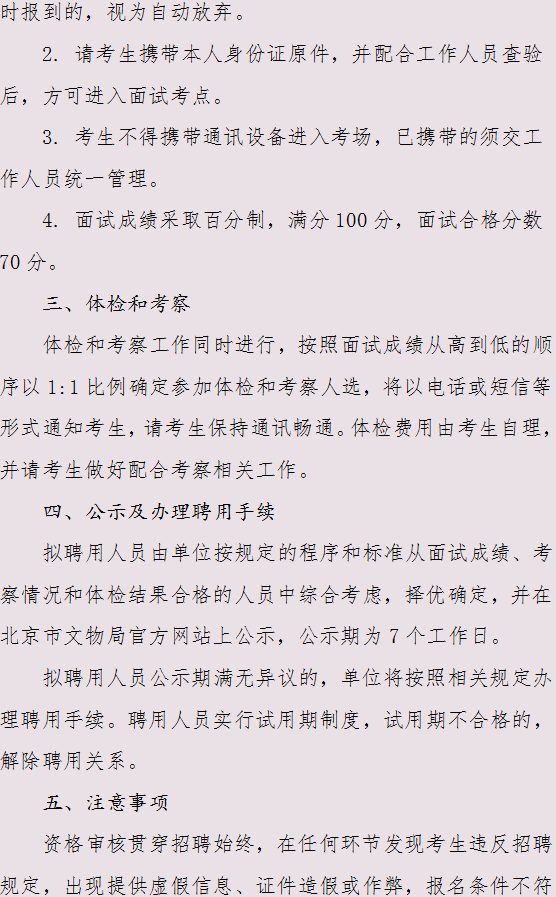 时报到的，视为自动放弃。

2.请考生携带本人身份证原件，并配合工作人员查验后，方可进入面试考点。

3.考生不得携带通讯设备进入考场，已携带的须交工作人员统一管理。

4.面试成绩采取百分制，满分100分，面试合格分数70分。

三、体检和考察

体检和考察工作同时进行，按照面试成绩从高到低的顺序以1:1比例确定参加体检和考察人选，将以电话或短信等形式通知考生，请考生保持通讯畅通。体检费用由考生自理，并请考生做好配合考察相关工作。

四、公示及办理聘用手续

拟聘用人员由单位按规定的程序和标准从面试成绩、考察情况和体检结果合格的人员中综合考虑，择优确定，并在北京市文物局官方网站上公示，公示期为7个工作日。

拟聘用人员公示期满无异议的，单位将按照相关规定办理聘用手续。聘用人员实行试用期制度，试用期不合格的，解除聘用关系。

五、注意事项

资格审核贯穿招聘始终，在任何环节发现考生违反招聘规定，出现提供虚假信息、证件造假或作弊，报名条件不符